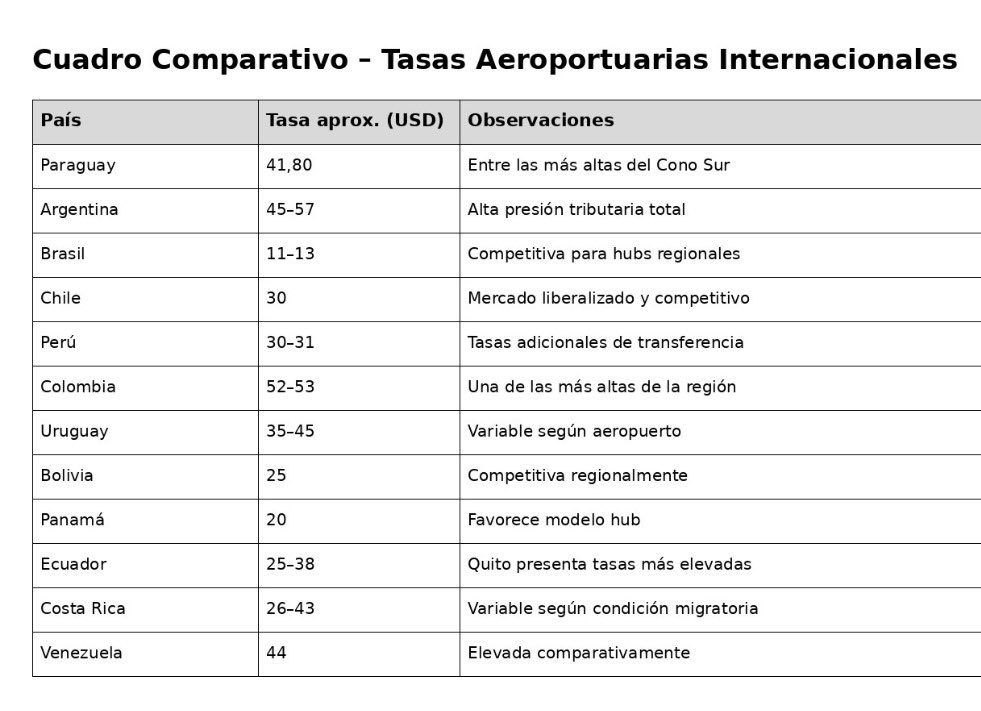 Cuadro Comparativo – Tasas Aeroportuarias Internacionales

| País | Tasa aprox. (USD) | Observaciones |
|---|---|---|
| Paraguay | 41,80 | Entre las más altas del Cono Sur |
| Argentina | 45–57 | Alta presión tributaria total |
| Brasil | 11–13 | Competitiva para hubs regionales |
| Chile | 30 | Mercado liberalizado y competitivo |
| Perú | 30–31 | Tasas adicionales de transferencia |
| Colombia | 52–53 | Una de las más altas de la región |
| Uruguay | 35–45 | Variable según aeropuerto |
| Bolivia | 25 | Competitiva regionalmente |
| Panamá | 20 | Favorece modelo hub |
| Ecuador | 25–38 | Quito presenta tasas más elevadas |
| Costa Rica | 26–43 | Variable según condición migratoria |
| Venezuela | 44 | Elevada comparativamente |